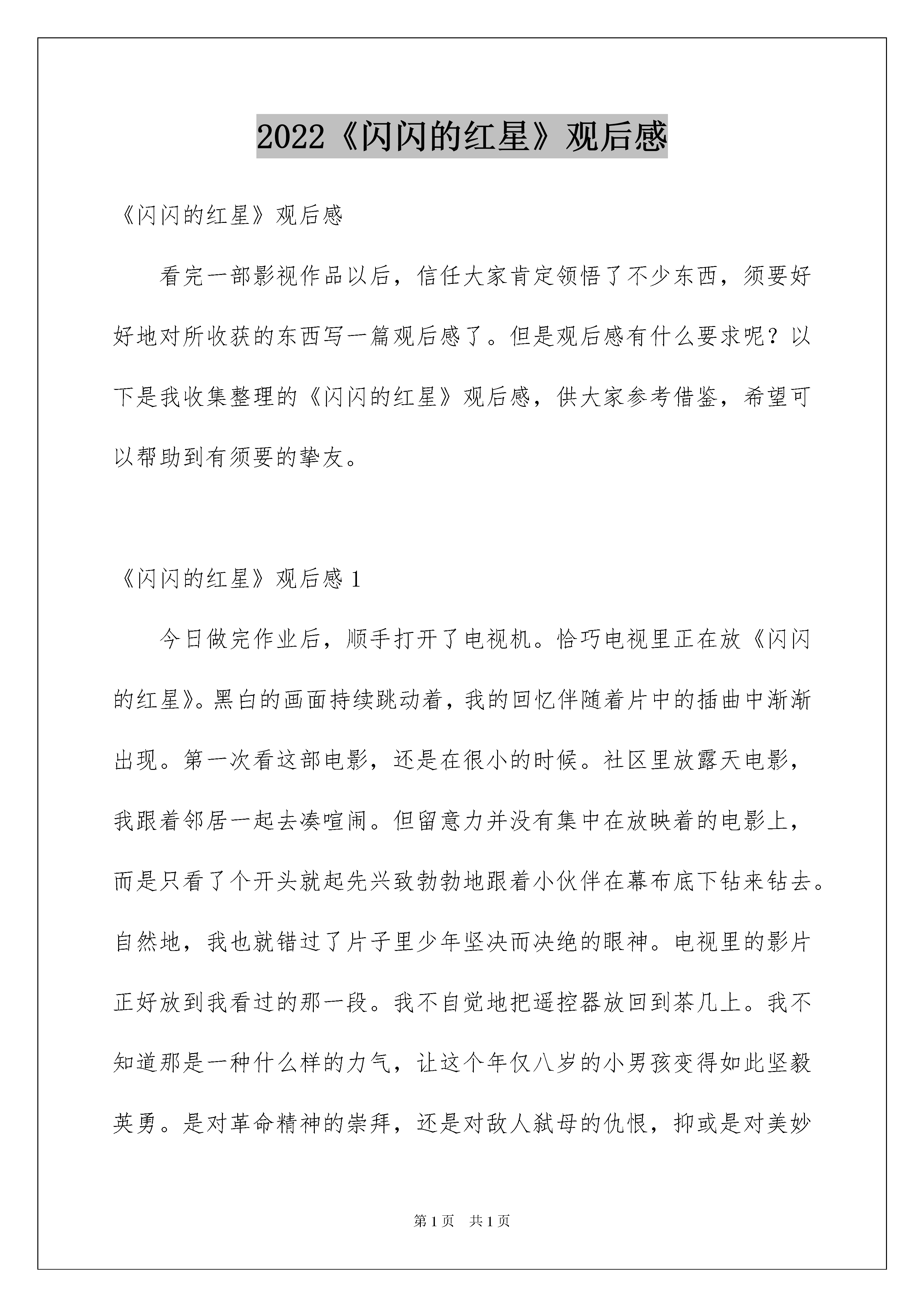 2022《闪闪的红星》观后感

《闪闪的红星》观后感

看完一部影视作品以后，信任大家肯定领悟了不少东西，须要好好地对所收获的东西写一篇观后感了。但是观后感有什么要求呢？以下是我收集整理的《闪闪的红星》观后感，供大家参考借鉴，希望可以帮助到有须要的挚友。

《闪闪的红星》观后感 1

今日做完作业后，顺手打开了电视机。恰巧电视里正在放《闪闪的红星》。黑白的画面持续跳动着，我的回忆伴随着片中的插曲中渐渐出现。第一次看这部电影，还是在很小的时候。社区里放露天电影，我跟着邻居一起去凑喧闹。但留意力并没有集中在放映着的电影上，而是只看了个开头就起先兴致勃勃地跟着小伙伴在幕布底下钻来钻去。自然地，我也就错过了片子里少年坚决而决绝的眼神。电视里的影片正好放到我看过的那一段。我不自觉地把遥控器放回到茶几上。我不知道那是一种什么样的力气，让这个年仅八岁的小男孩变得如此坚毅英勇。是对革命精神的崇拜，还是对敌人弑母的仇恨，抑或是对美妙

第 1 页 共 1 页